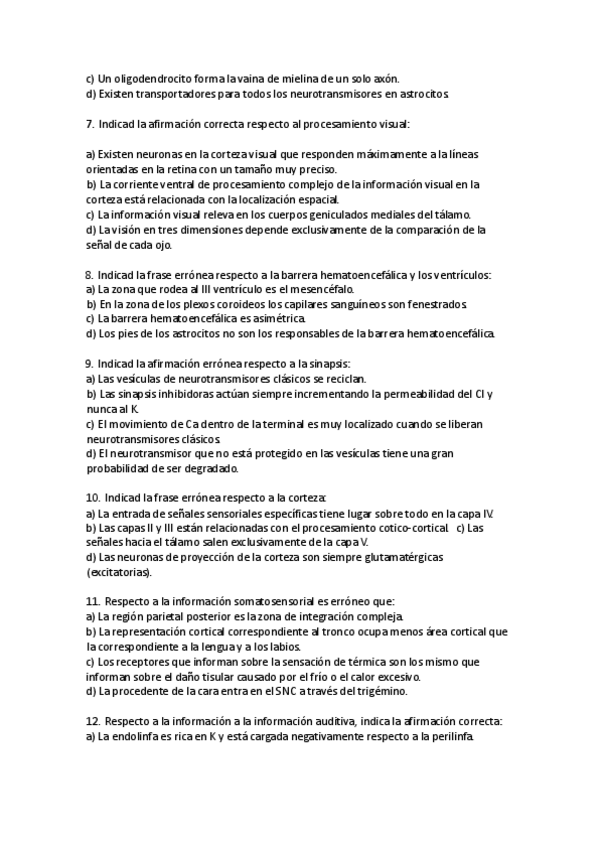 c) Un oligodendrocito forma la vaina de mielina de un solo axón.
d) Existen transportadores para todos los neurotransmisores en astrocitos.

7. Indicad la afirmación correcta respecto al procesamiento visual:

a) Existen neuronas en la corteza visual que responden máximamente a la líneas orientadas en la retina con un tamaño muy preciso.
b) La corriente ventral de procesamiento complejo de la información visual en la corteza está relacionada con la localización espacial.
c) La información visual releva en los cuerpos geniculados mediales del tálamo.
d) La visión en tres dimensiones depende exclusivamente de la comparación de la señal de cada ojo.

8. Indicad la frase errónea respecto a la barrera hematoencefálica y los ventrículos:
a) La zona que rodea al III ventrículo es el mesencéfalo.
b) En la zona de los plexos coroideos los capilares sanguíneos son fenestrados.
c) La barrera hematoencefálica es asimétrica.
d) Los pies de los astrocitos no son los responsables de la barrera hematoencefálica.

9. Indicad la afirmación errónea respecto a la sinapsis:
a) Las vesículas de neurotransmisores clásicos se reciclan.
b) Las sinapsis inhibidoras actúan siempre incrementando la permeabilidad del Cl y nunca al K.
c) El movimiento de Ca dentro de la terminal es muy localizado cuando se liberan neurotransmisores clásicos.
d) El neurotransmisor que no está protegido en las vesículas tiene una gran probabilidad de ser degradado.

10. Indicad la frase errónea respecto a la corteza:
a) La entrada de señales sensoriales específicas tiene lugar sobre todo en la capa IV.
b) Las capas II y III están relacionadas con el procesamiento cotico-cortical. c) Las señales hacia el tálamo salen exclusivamente de la capa V.
d) Las neuronas de proyección de la corteza son siempre glutamatérgicas (excitatorias).

11. Respecto a la información somatosensorial es erróneo que:
a) La región parietal posterior es la zona de integración compleja.
b) La representación cortical correspondiente al tronco ocupa menos área cortical que la correspondiente a la lengua y a los labios.
c) Los receptores que informan sobre la sensación de térmica son los mismo que informan sobre el daño tisular causado por el frío o el calor excesivo.
d) La procedente de la cara entra en el SNC a través del trigémino.

12. Respecto a la información a la información auditiva, indica la afirmación correcta:
a) La endolinfa es rica en K y está cargada negativamente respecto a la perilinfa.